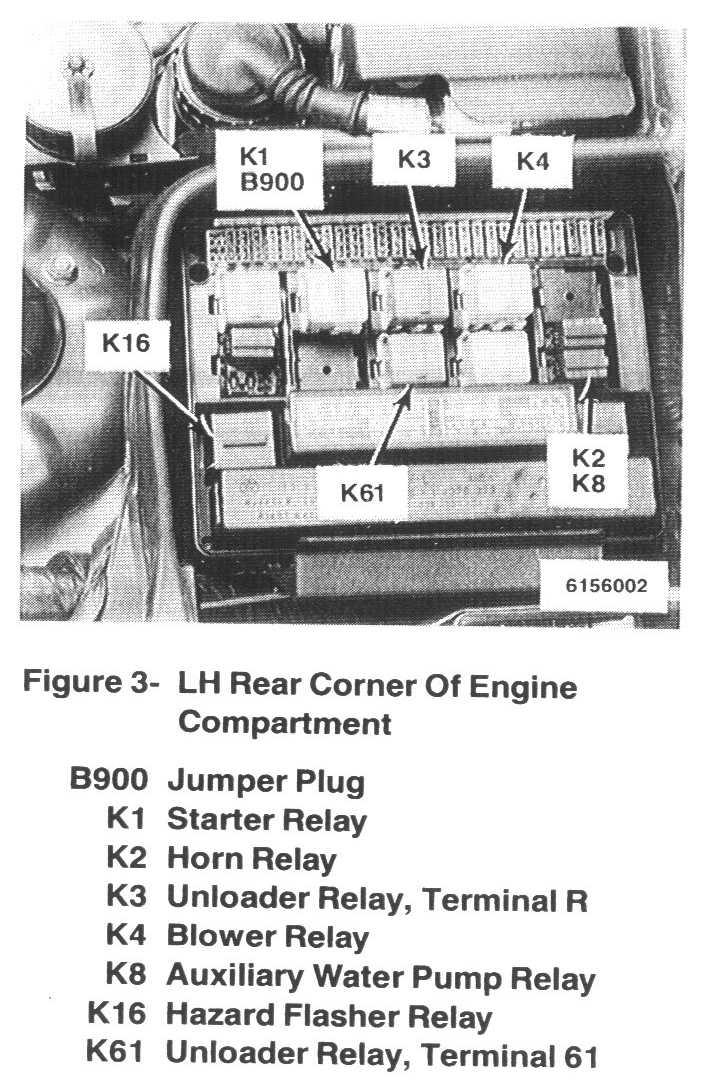 K1
B900

K3

K4

K16

K61

K2
K8

6156002

Figure 3- LH Rear Corner Of Engine Compartment

B900 Jumper Plug
K1 Starter Relay
K2 Horn Relay
K3 Unloader Relay, Terminal R
K4 Blower Relay
K8 Auxiliary Water Pump Relay
K16 Hazard Flasher Relay
K61 Unloader Relay, Terminal 61